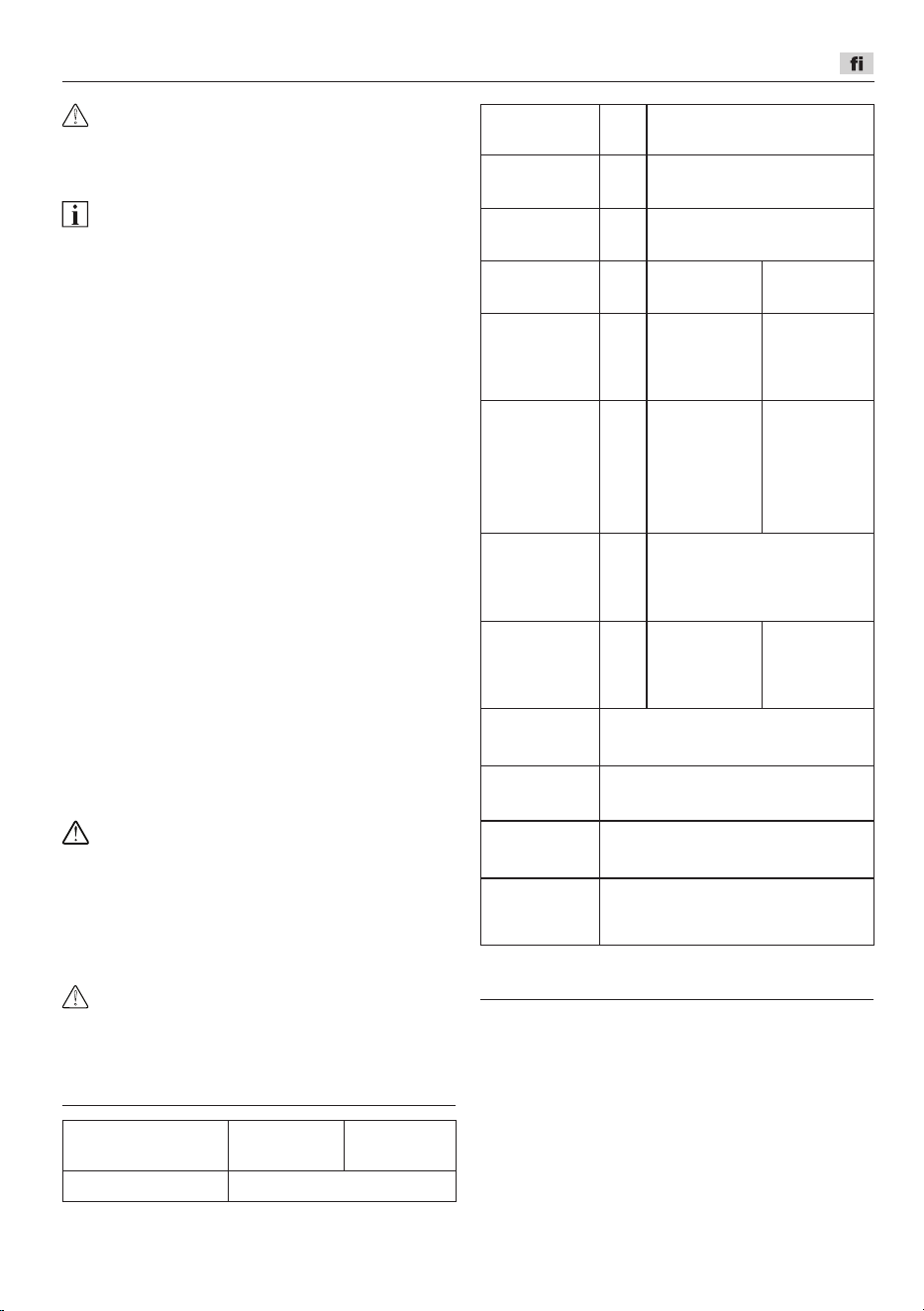 fi